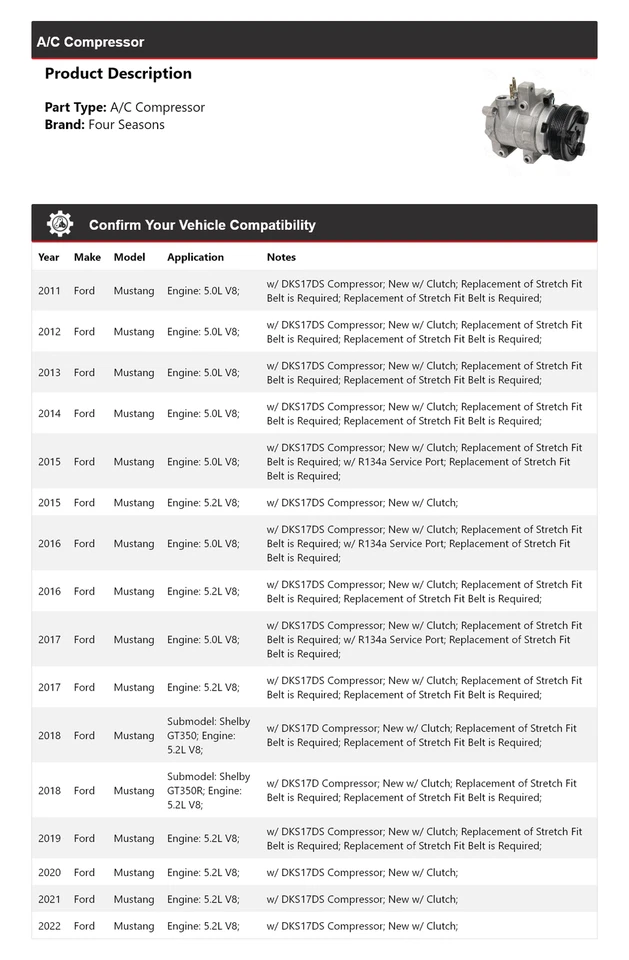 A/C Compressor

Product Description

Part Type: A/C Compressor
Brand: Four Seasons

Confirm Your Vehicle Compatibility

| Year | Make | Model | Application | Notes |
|---|---|---|---|---|
| 2011 | Ford | Mustang | Engine: 5.0L V8; | w/ DKS17DS Compressor; New w/ Clutch; Replacement of Stretch Fit Belt is Required; Replacement of Stretch Fit Belt is Required; |
| 2012 | Ford | Mustang | Engine: 5.0L V8; | w/ DKS17DS Compressor; New w/ Clutch; Replacement of Stretch Fit Belt is Required; Replacement of Stretch Fit Belt is Required; |
| 2013 | Ford | Mustang | Engine: 5.0L V8; | w/ DKS17DS Compressor; New w/ Clutch; Replacement of Stretch Fit Belt is Required; Replacement of Stretch Fit Belt is Required; |
| 2014 | Ford | Mustang | Engine: 5.0L V8; | w/ DKS17DS Compressor; New w/ Clutch; Replacement of Stretch Fit Belt is Required; Replacement of Stretch Fit Belt is Required; |
| 2015 | Ford | Mustang | Engine: 5.0L V8; | w/ DKS17DS Compressor; New w/ Clutch; Replacement of Stretch Fit Belt is Required; w/ R134a Service Port; Replacement of Stretch Fit Belt is Required; |
| 2015 | Ford | Mustang | Engine: 5.2L V8; | w/ DKS17DS Compressor; New w/ Clutch; |
| 2016 | Ford | Mustang | Engine: 5.0L V8; | w/ DKS17DS Compressor; New w/ Clutch; Replacement of Stretch Fit Belt is Required; w/ R134a Service Port; Replacement of Stretch Fit Belt is Required; |
| 2016 | Ford | Mustang | Engine: 5.2L V8; | w/ DKS17DS Compressor; New w/ Clutch; Replacement of Stretch Fit Belt is Required; Replacement of Stretch Fit Belt is Required; |
| 2017 | Ford | Mustang | Engine: 5.0L V8; | w/ DKS17DS Compressor; New w/ Clutch; Replacement of Stretch Fit Belt is Required; w/ R134a Service Port; Replacement of Stretch Fit Belt is Required; |
| 2017 | Ford | Mustang | Engine: 5.2L V8; | w/ DKS17DS Compressor; New w/ Clutch; Replacement of Stretch Fit Belt is Required; Replacement of Stretch Fit Belt is Required; |
| 2018 | Ford | Mustang | Submodel: Shelby GT350; Engine: 5.2L V8; | w/ DKS17D Compressor; New w/ Clutch; Replacement of Stretch Fit Belt is Required; Replacement of Stretch Fit Belt is Required; |
| 2018 | Ford | Mustang | Submodel: Shelby GT350R; Engine: 5.2L V8; | w/ DKS17D Compressor; New w/ Clutch; Replacement of Stretch Fit Belt is Required; Replacement of Stretch Fit Belt is Required; |
| 2019 | Ford | Mustang | Engine: 5.2L V8; | w/ DKS17DS Compressor; New w/ Clutch; Replacement of Stretch Fit Belt is Required; Replacement of Stretch Fit Belt is Required; |
| 2020 | Ford | Mustang | Engine: 5.2L V8; | w/ DKS17DS Compressor; New w/ Clutch; |
| 2021 | Ford | Mustang | Engine: 5.2L V8; | w/ DKS17DS Compressor; New w/ Clutch; |
| 2022 | Ford | Mustang | Engine: 5.2L V8; | w/ DKS17DS Compressor; New w/ Clutch; |